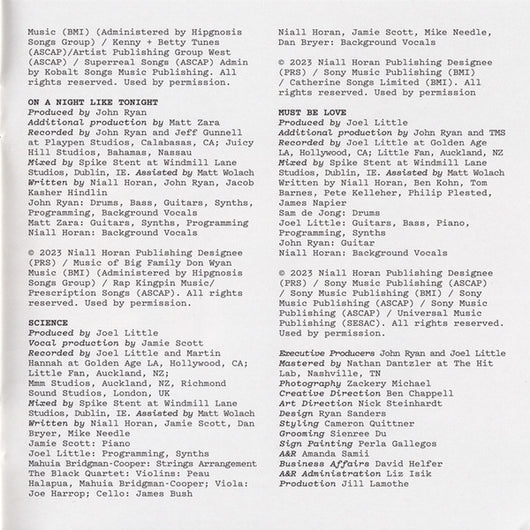 Music (BMI) (Administered by Hipgnosis Songs Group) / Kenny + Betty Tunes (ASCAP)/Artist Publishing Group West (ASCAP) / Superreal Songs (ASCAP) Admin by Kobalt Songs Music Publishing. All rights reserved. Used by permission.

ON A NIGHT LIKE TONIGHT
Produced by John Ryan
Additional production by Matt Zara
Recorded by John Ryan and Jeff Gunnell at Playpen Studios, Calabasas, CA; Juicy Hill Studios, Bahamas, Nassau
Mixed by Spike Stent at Windmill Lane Studios, Dublin, IE. Assisted by Matt Wolach
Written by Niall Horan, John Ryan, Jacob Kasher Hindlin
John Ryan: Drums, Bass, Guitars, Synths, Programming, Background Vocals
Matt Zara: Guitars, Synths, Programming
Niall Horan: Background Vocals

© 2023 Niall Horan Publishing Designee (PRS) / Music of Big Family Don Wyan Music (BMI) (Administered by Hipgnosis Songs Group) / Rap Kingpin Music/ Prescription Songs (ASCAP). All rights reserved. Used by permission.

SCIENCE
Produced by Joel Little
Vocal production by Jamie Scott
Recorded by Joel Little and Martin Hannah at Golden Age LA, Hollywood, CA; Little Fan, Auckland, NZ;
Mmm Studios, Auckland, NZ, Richmond Sound Studios, London, UK
Mixed by Spike Stent at Windmill Lane Studios, Dublin, IE. Assisted by Matt Wolach
Written by Niall Horan, Jamie Scott, Dan Bryer, Mike Needle
Jamie Scott: Piano
Joel Little: Programming, Synths
Mahuia Bridgman-Cooper: Strings Arrangement
The Black Quartet: Violins: Peau Halapua, Mahuia Bridgman-Cooper; Viola: Joe Harrop; Cello: James Bush

Niall Horan, Jamie Scott, Mike Needle, Dan Bryer: Background Vocals

© 2023 Niall Horan Publishing Designee (PRS) / Sony Music Publishing (BMI) / Catherine Songs Limited (BMI). All rights reserved. Used by permission

MUST BE LOVE
Produced by Joel Little
Additional production by John Ryan and TMS
Recorded by Joel Little at Golden Age LA, Hollywood, CA; Little Fan, Auckland, NZ
Mixed by Spike Stent at Windmill Lane Studios, Dublin, IE. Assisted by Matt Wolach
Written by Niall Horan, Ben Kohn, Tom Barnes, Pete Kelleher, Philip Plested, James Napier
Sam de Jong: Drums
Joel Little: Guitars, Bass, Piano, Programming, Synths
John Ryan: Guitar
Niall Horan: Background Vocals

© 2023 Niall Horan Publishing Designee (PRS) / Sony Music Publishing (ASCAP) / Sony Music Publishing (BMI) / Sony Music Publishing (ASCAP) / Sony Music Publishing (ASCAP) / Universal Music Publishing (SESAC). All rights reserved. Used by permission.

Executive Producers John Ryan and Joel Little
Mastered by Nathan Dantzler at The Hit Lab, Nashville, TN
Photography Zackery Michael
Creative Direction Ben Chappell
Art Direction Nick Steinhardt
Design Ryan Sanders
Styling Cameron Quittner
Grooming Sienree Du
Sign Painting Perla Gallegos
A&R Amanda Samii
Business Affairs David Helfer
A&R Administration Liz Isik
Production Jill Lamothe